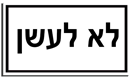 לא לעשן